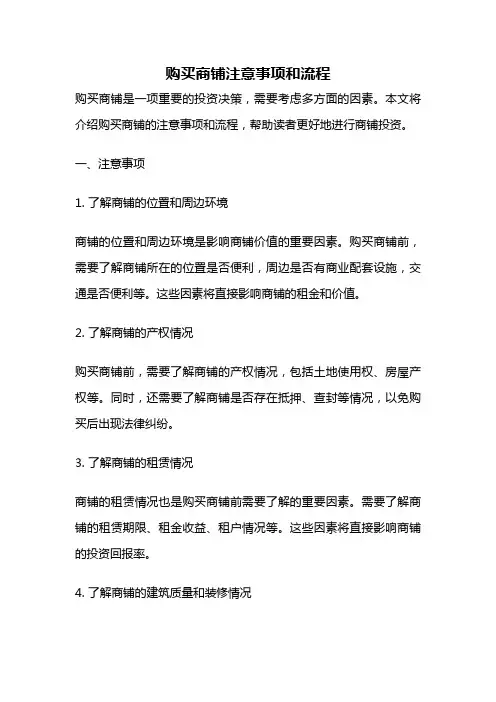 购买商铺注意事项和流程

购买商铺是一项重要的投资决策，需要考虑多方面的因素。本文将介绍购买商铺的注意事项和流程，帮助读者更好地进行商铺投资。

一、注意事项

1. 了解商铺的位置和周边环境

商铺的位置和周边环境是影响商铺价值的重要因素。购买商铺前，需要了解商铺所在的位置是否便利，周边是否有商业配套设施，交通是否便利等。这些因素将直接影响商铺的租金和价值。

2. 了解商铺的产权情况

购买商铺前，需要了解商铺的产权情况，包括土地使用权、房屋产权等。同时，还需要了解商铺是否存在抵押、查封等情况，以免购买后出现法律纠纷。

3. 了解商铺的租赁情况

商铺的租赁情况也是购买商铺前需要了解的重要因素。需要了解商铺的租赁期限、租金收益、租户情况等。这些因素将直接影响商铺的投资回报率。

4. 了解商铺的建筑质量和装修情况